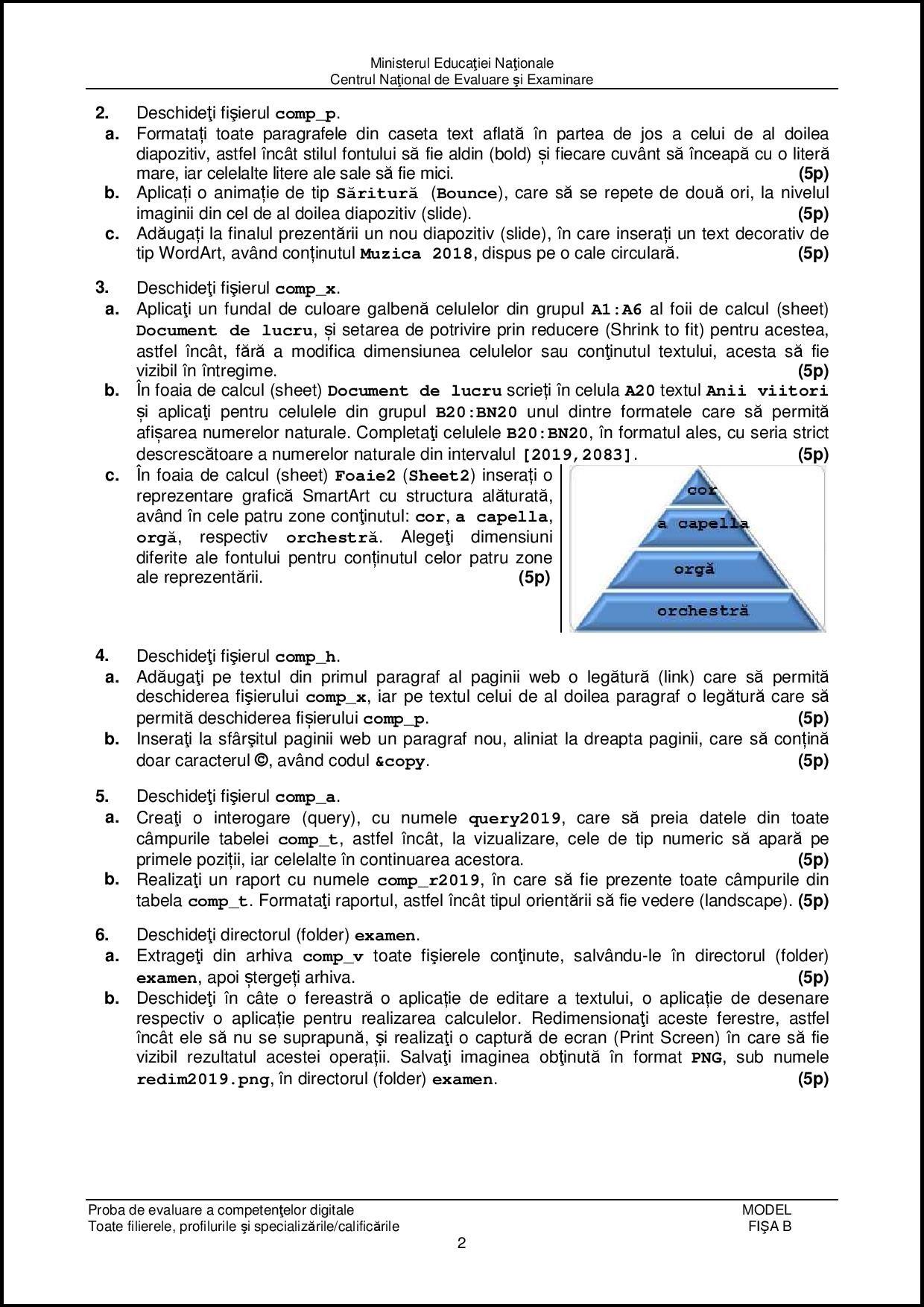 Ministerul Educației Naționale
Centrul Național de Evaluare și Examinare

2. Deschideți fișierul comp_p.
a. Formatați toate paragrafele din caseta text aflată în partea de jos a celui de al doilea diapozitiv, astfel încât stilul fontului să fie aldin (bold) și fiecare cuvânt să înceapă cu o literă mare, iar celelalte litere ale sale să fie mici. (5p)
b. Aplicați o animație de tip Săritură (Bounce), care să se repete de două ori, la nivelul imaginii din cel de al doilea diapozitiv (slide). (5p)
c. Adăugați la finalul prezentării un nou diapozitiv (slide), în care inserați un text decorativ de tip WordArt, având conținutul Muzica 2018, dispus pe o cale circulară. (5p)

3. Deschideți fișierul comp_x.
a. Aplicați un fundal de culoare galbenă celulelor din grupul A1:A6 al foii de calcul (sheet) Document de lucru, și setarea de potrivire prin reducere (Shrink to fit) pentru acestea, astfel încât, fără a modifica dimensiunea celulelor sau conținutul textului, acesta să fie vizibil în întregime. (5p)
b. În foaia de calcul (sheet) Document de lucru scrieți în celula A20 textul Anii viitori și aplicați pentru celulele din grupul B20:BN20 unul dintre formatele care să permită afișarea numerelor naturale. Completați celulele B20:BN20, în formatul ales, cu seria strict descrescătoare a numerelor naturale din intervalul [2019,2083]. (5p)
c. În foaia de calcul (sheet) Foaie2 (Sheet2) inserați o reprezentare grafică SmartArt cu structura alăturată, având în cele patru zone conținutul: cor, a capella, orgă, respectiv orchestră. Alegeți dimensiuni diferite ale fontului pentru conținutul celor patru zone ale reprezentării. (5p)

cor
a capella
orgă
orchestră

4. Deschideți fișierul comp_h.
a. Adăugați pe textul din primul paragraf al paginii web o legătură (link) care să permită deschiderea fișierului comp_x, iar pe textul celui de al doilea paragraf o legătură care să permită deschiderea fișierului comp_p. (5p)
b. Inserați la sfârșitul paginii web un paragraf nou, aliniat la dreapta paginii, care să conțină doar caracterul ©, având codul &copy. (5p)

5. Deschideți fișierul comp_a.
a. Creați o interogare (query), cu numele query2019, care să preia datele din toate câmpurile tabelei comp_t, astfel încât, la vizualizare, cele de tip numeric să apară pe primele poziții, iar celelalte în continuarea acestora. (5p)
b. Realizați un raport cu numele comp_r2019, în care să fie prezente toate câmpurile din tabela comp_t. Formatați raportul, astfel încât tipul orientării să fie vedere (landscape). (5p)

6. Deschideți directorul (folder) examen.
a. Extrageți din arhiva comp_v toate fișierele conținute, salvându-le în directorul (folder) examen, apoi ștergeți arhiva. (5p)
b. Deschideți în câte o fereastră o aplicație de editare a textului, o aplicație de desenare respectiv o aplicație pentru realizarea calculelor. Redimensionați aceste ferestre, astfel încât ele să nu se suprapună, și realizați o captură de ecran (Print Screen) în care să fie vizibil rezultatul acestei operații. Salvați imaginea obținută în format PNG, sub numele redim2019.png, în directorul (folder) examen. (5p)

Proba de evaluare a competențelor digitale
Toate filierele, profilurile și specializările/calificările
MODEL
FIȘA B
2